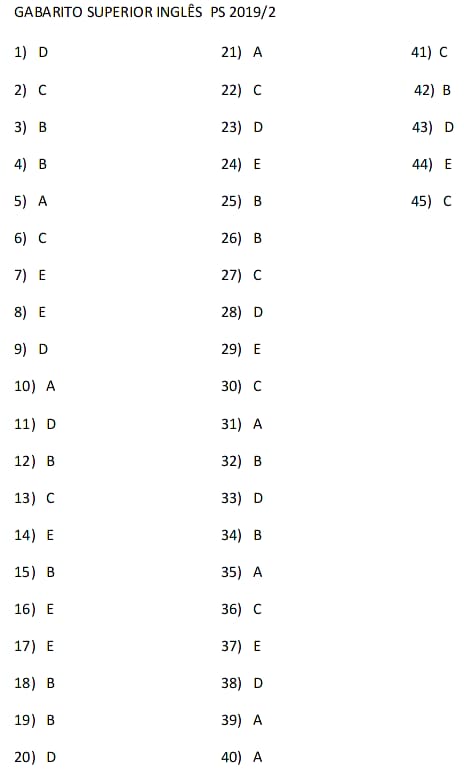 GABARITO SUPERIOR INGLÊS PS 2019/2

1) D
2) C
3) B
4) B
5) A
6) C
7) E
8) E
9) D
10) A
11) D
12) B
13) C
14) E
15) B
16) E
17) E
18) B
19) B
20) D

21) A
22) C
23) D
24) E
25) B
26) B
27) C
28) D
29) E
30) C
31) A
32) B
33) D
34) B
35) A
36) C
37) E
38) D
39) A
40) A

41) C
42) B
43) D
44) E
45) C